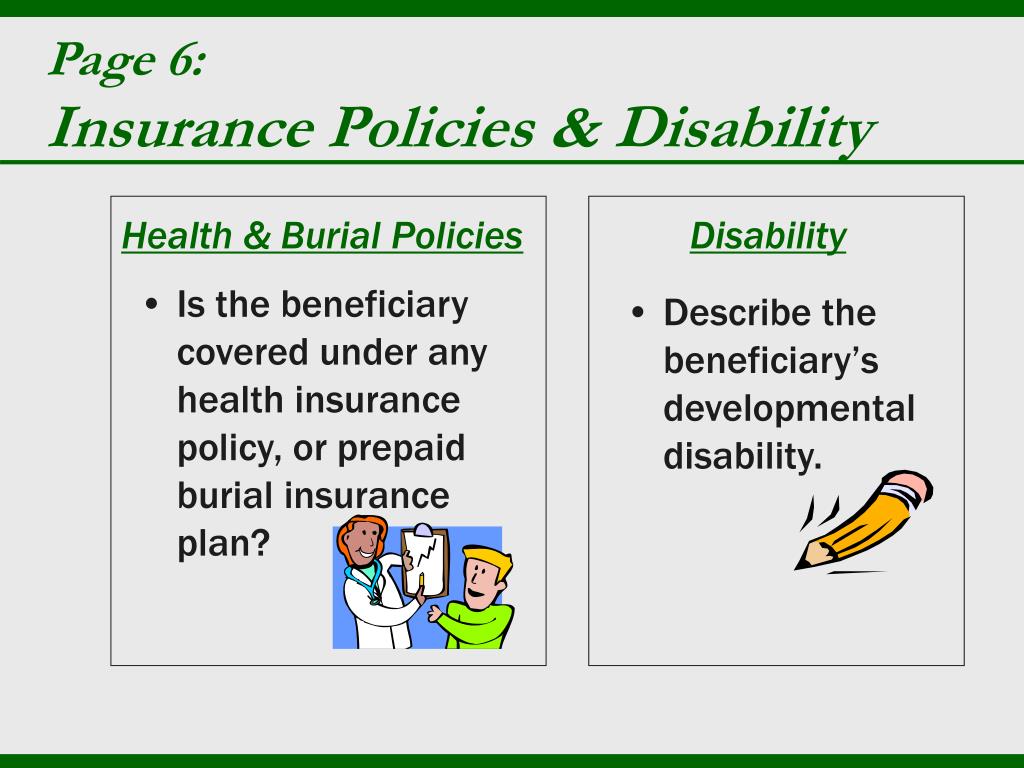 Page 6:
Insurance Policies & Disability

Health & Burial Policies

• Is the beneficiary covered under any health insurance policy, or prepaid burial insurance plan?

Disability

• Describe the beneficiary's developmental disability.